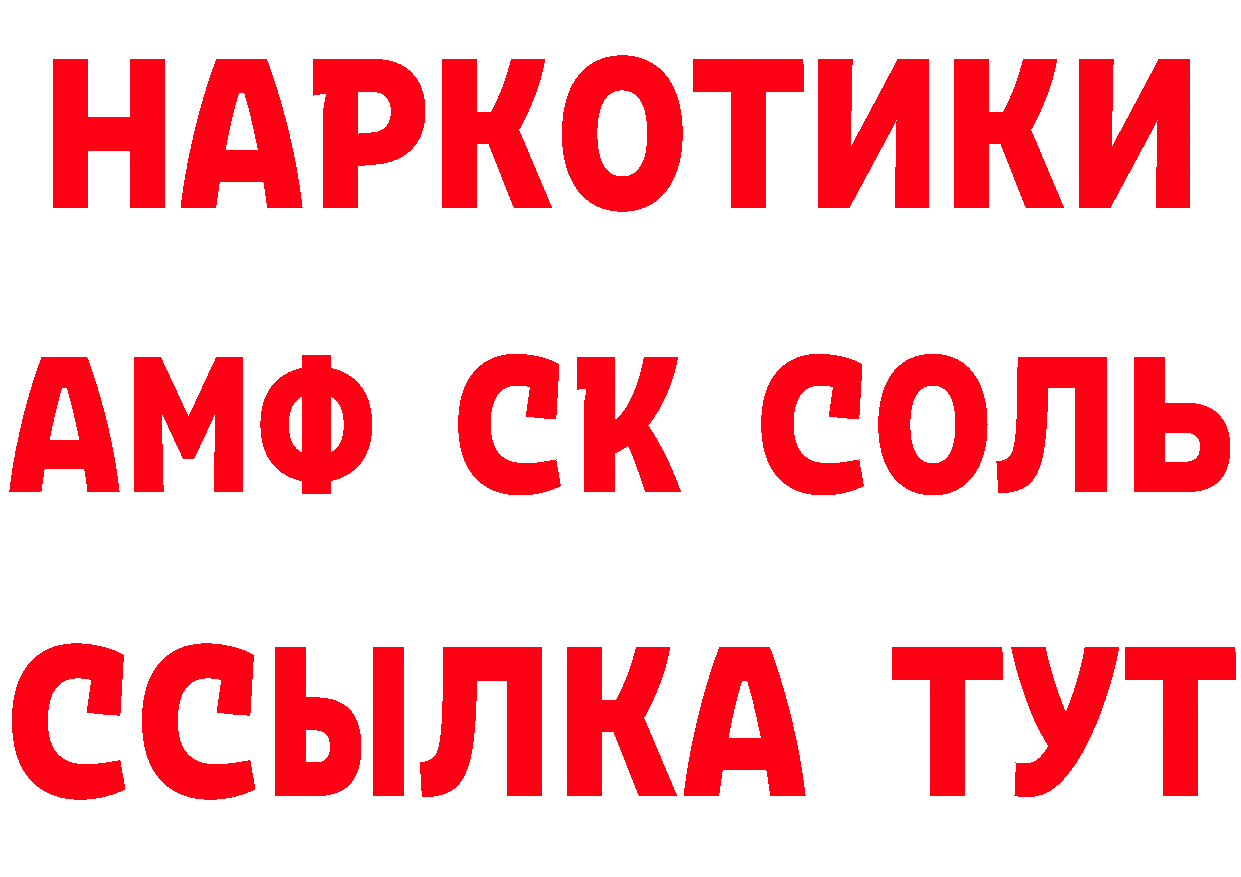 НАРКОТИКИ
АМФ СК СОЛЬ
ССЫЛКА ТУТ